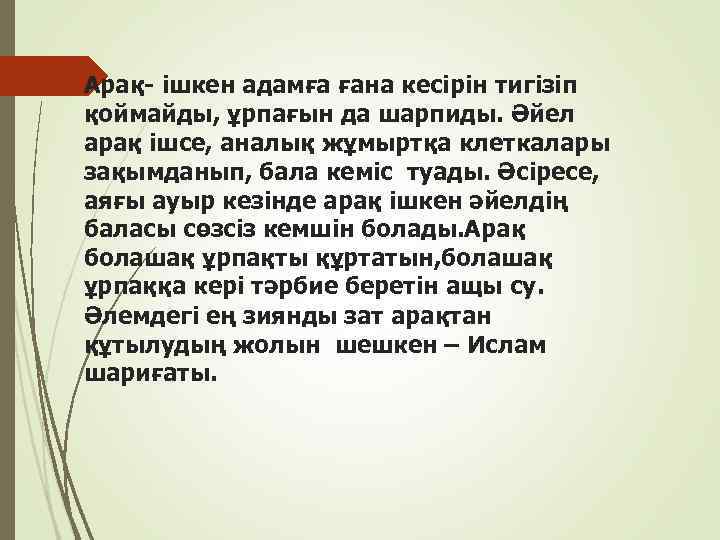 Арақ- ішкен адамға ғана кесірін тигізіп қоймайды, ұрпағын да шарпиды. Әйел арақ ішсе, аналық жұмыртқа клеткалары зақымданып, бала кеміс туады. Әсіресе, аяғы ауыр кезінде арақ ішкен әйелдің баласы сөзсіз кемшін болады.Арақ болашақ ұрпақты құртатын,болашақ ұрпаққа кері тәрбие беретін ащы су. Әлемдегі ең зиянды зат арақтан құтылудың жолын шешкен – Ислам шариғаты.